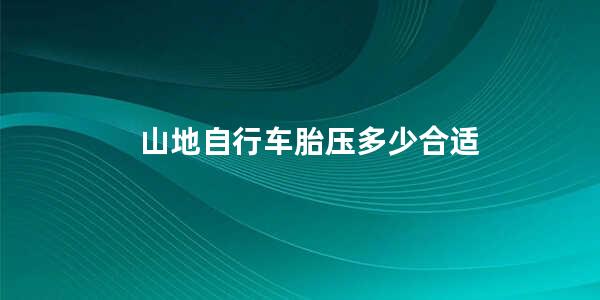 山地自行车胎压多少合适